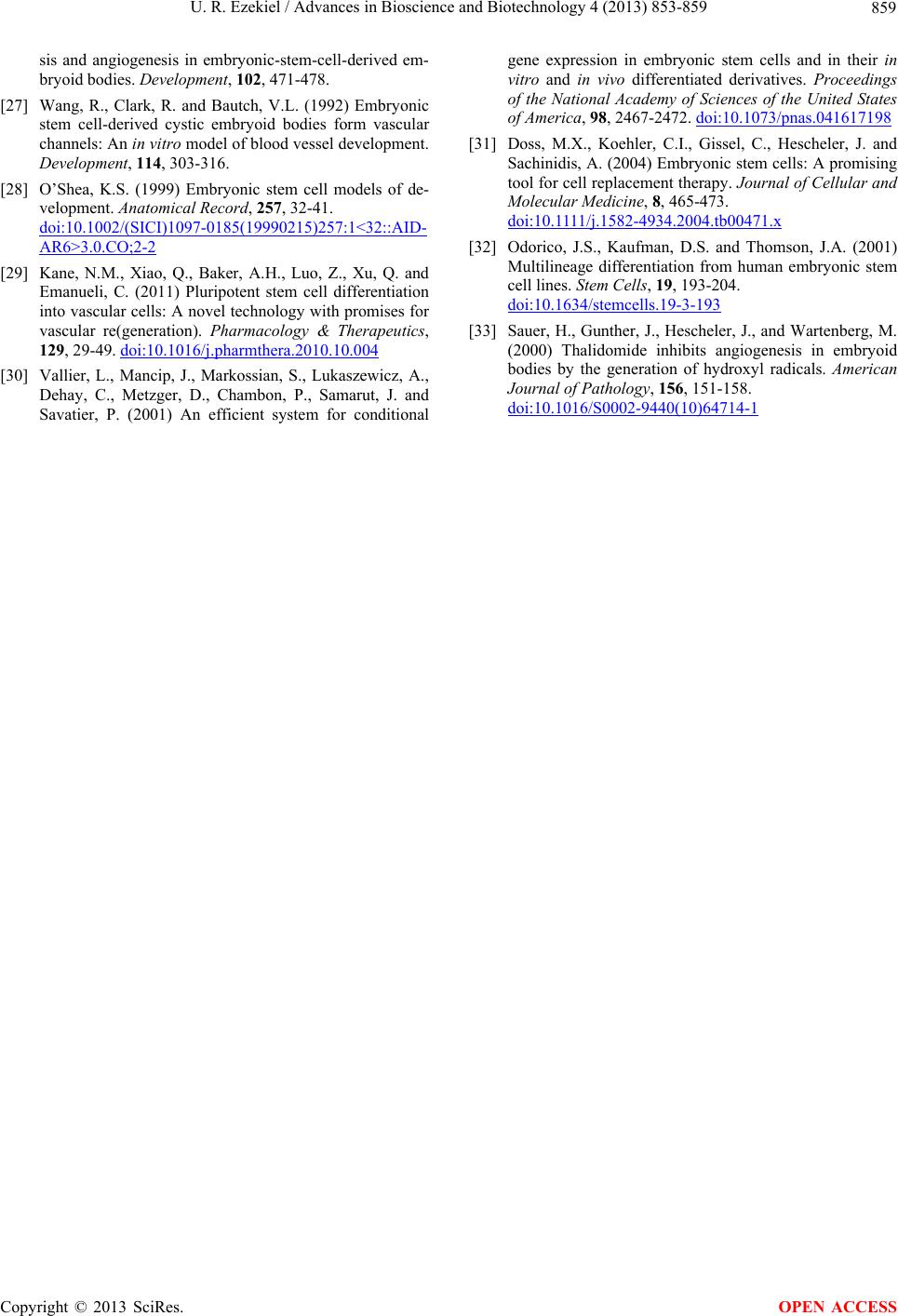 U. R. Ezekiel / Advances in Bioscience and Biotechnology 4 (2013) 853-859

859

sis and angiogenesis in embryonic-stem-cell-derived embryoid bodies. Development, 102, 471-478.

[27] Wang, R., Clark, R. and Bautch, V.L. (1992) Embryonic stem cell-derived cystic embryoid bodies form vascular channels: An in vitro model of blood vessel development. Development, 114, 303-316.

[28] O'Shea, K.S. (1999) Embryonic stem cell models of development. Anatomical Record, 257, 32-41. doi:10.1002/(SICI)1097-0185(19990215)257:1<32::AID-AR6>3.0.CO;2-2

[29] Kane, N.M., Xiao, Q., Baker, A.H., Luo, Z., Xu, Q. and Emanueli, C. (2011) Pluripotent stem cell differentiation into vascular cells: A novel technology with promises for vascular re(generation). Pharmacology & Therapeutics, 129, 29-49. doi:10.1016/j.pharmthera.2010.10.004

[30] Vallier, L., Mancip, J., Markossian, S., Lukaszewicz, A., Dehay, C., Metzger, D., Chambon, P., Samarut, J. and Savatier, P. (2001) An efficient system for conditional gene expression in embryonic stem cells and in their in vitro and in vivo differentiated derivatives. Proceedings of the National Academy of Sciences of the United States of America, 98, 2467-2472. doi:10.1073/pnas.041617198

[31] Doss, M.X., Koehler, C.I., Gissel, C., Hescheler, J. and Sachinidis, A. (2004) Embryonic stem cells: A promising tool for cell replacement therapy. Journal of Cellular and Molecular Medicine, 8, 465-473. doi:10.1111/j.1582-4934.2004.tb00471.x

[32] Odorico, J.S., Kaufman, D.S. and Thomson, J.A. (2001) Multilineage differentiation from human embryonic stem cell lines. Stem Cells, 19, 193-204. doi:10.1634/stemcells.19-3-193

[33] Sauer, H., Gunther, J., Hescheler, J., and Wartenberg, M. (2000) Thalidomide inhibits angiogenesis in embryoid bodies by the generation of hydroxyl radicals. American Journal of Pathology, 156, 151-158. doi:10.1016/S0002-9440(10)64714-1

Copyright © 2013 SciRes.

OPEN ACCESS